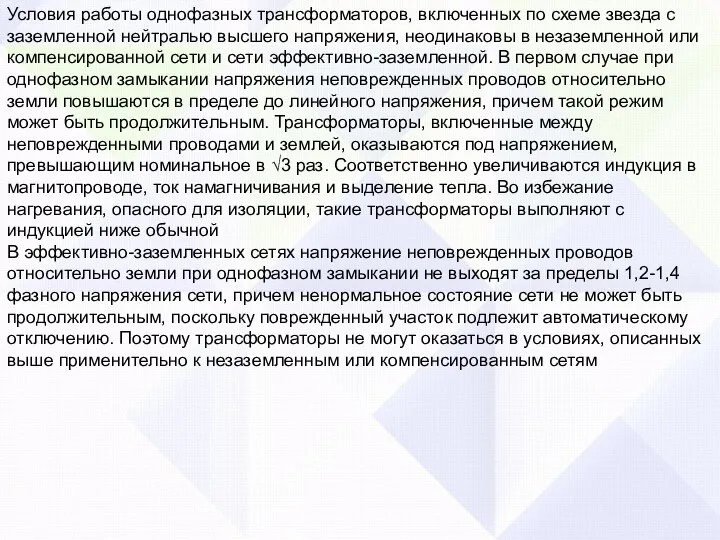 Условия работы однофазных трансформаторов, включенных по схеме звезда с заземленной нейтралью высшего напряжения, неодинаковы в незаземленной или компенсированной сети и сети эффективно-заземленной. В первом случае при однофазном замыкании напряжения неповрежденных проводов относительно земли повышаются в пределе до линейного напряжения, причем такой режим может быть продолжительным. Трансформаторы, включенные между неповрежденными проводами и землей, оказываются под напряжением, превышающим номинальное в $\sqrt{3}$ раз. Соответственно увеличиваются индукция в магнитопроводе, ток намагничивания и выделение тепла. Во избежание нагревания, опасного для изоляции, такие трансформаторы выполняют с индукцией ниже обычной
В эффективно-заземленных сетях напряжение неповрежденных проводов относительно земли при однофазном замыкании не выходят за пределы 1,2-1,4 фазного напряжения сети, причем ненормальное состояние сети не может быть продолжительным, поскольку поврежденный участок подлежит автоматическому отключению. Поэтому трансформаторы не могут оказаться в условиях, описанных выше применительно к незаземленным или компенсированным сетям